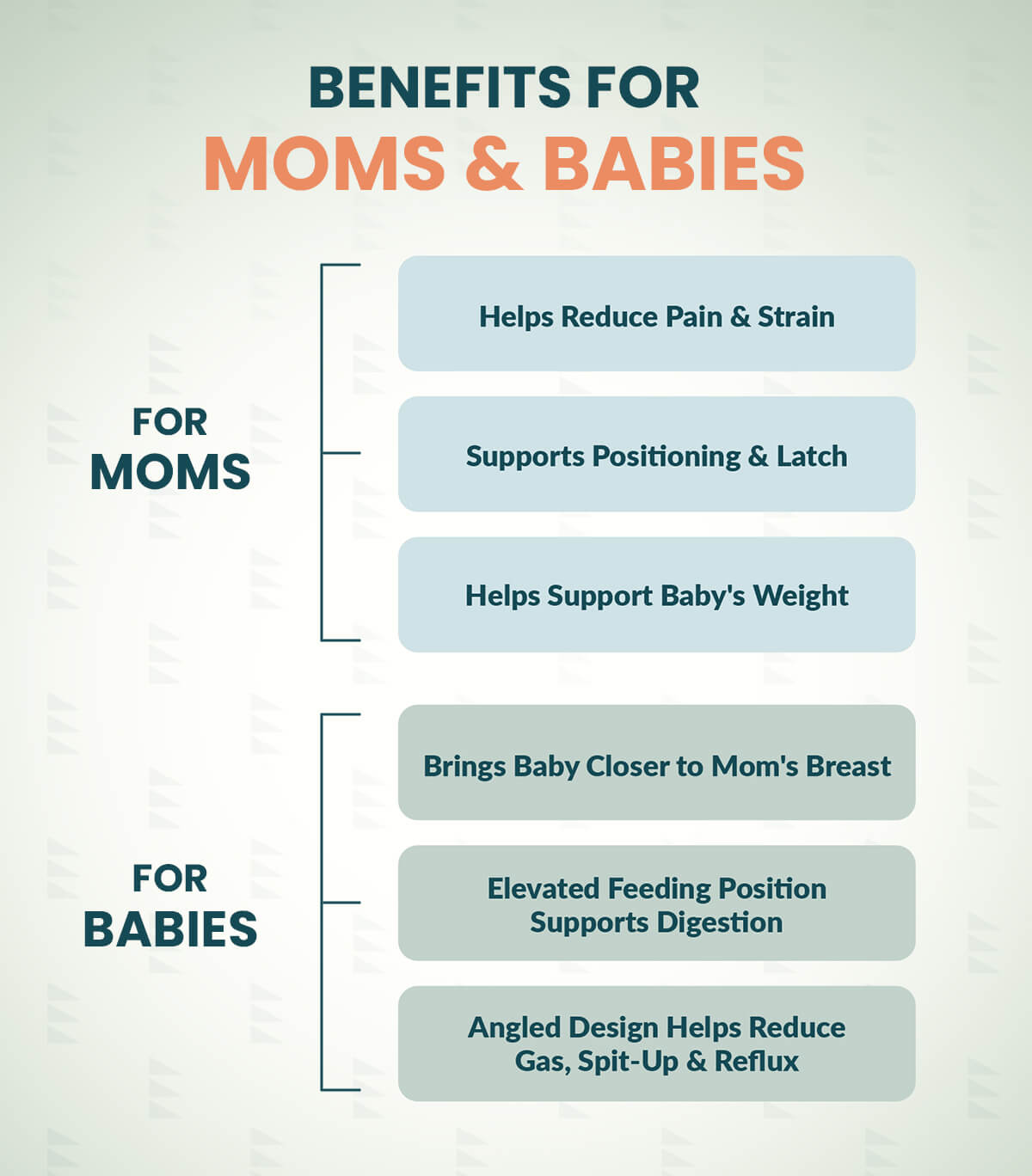 BENEFITS FOR
MOMS & BABIES

FOR
MOMS

Helps Reduce Pain & Strain

Supports Positioning & Latch

Helps Support Baby's Weight

FOR
BABIES

Brings Baby Closer to Mom's Breast

Elevated Feeding Position Supports Digestion

Angled Design Helps Reduce Gas, Spit-Up & Reflux